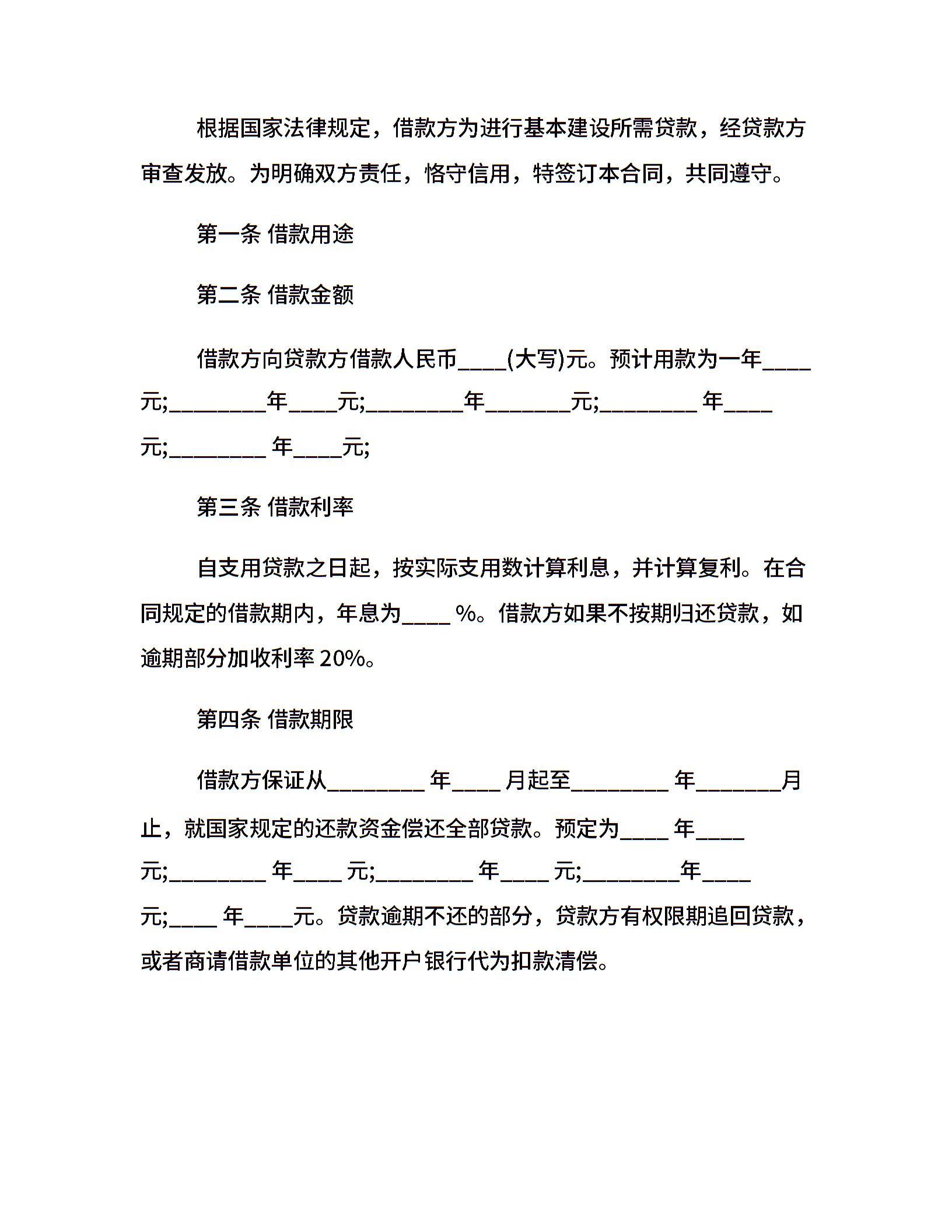 根据国家法律规定，借款方为进行基本建设所需贷款，经贷款方审查发放。为明确双方责任，恪守信用，特签订本合同，共同遵守。

第一条 借款用途

第二条 借款金额

借款方向贷款方借款人民币____(大写)元。预计用款为一年____元;________年____元;________年_______元;________ 年____元;________ 年____元;

第三条 借款利率

自支用贷款之日起，按实际支用数计算利息，并计算复利。在合同规定的借款期内，年息为____ %。借款方如果不按期归还贷款，如逾期部分加收利率 20%。

第四条 借款期限

借款方保证从________ 年____ 月起至________ 年_______月止，就国家规定的还款资金偿还全部贷款。预定为____ 年____元;________ 年____ 元;________ 年____ 元;________年____元;____ 年____元。贷款逾期不还的部分，贷款方有权限期追回贷款，或者商请借款单位的其他开户银行代为扣款清偿。